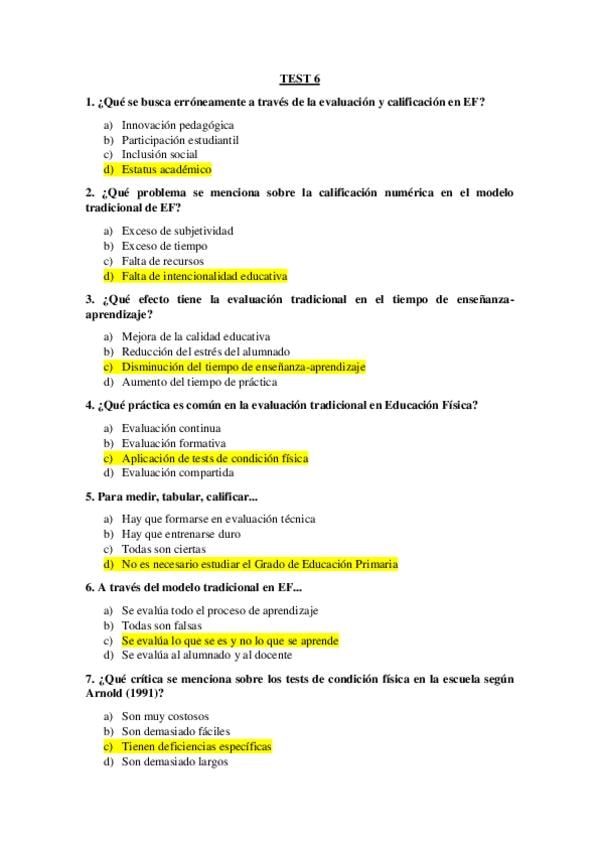 TEST 6

1. ¿Qué se busca erróneamente a través de la evaluación y calificación en EF?

a) Innovación pedagógica
b) Participación estudiantil
c) Inclusión social
d) Estatus académico

2. ¿Qué problema se menciona sobre la calificación numérica en el modelo tradicional de EF?

a) Exceso de subjetividad
b) Exceso de tiempo
c) Falta de recursos
d) Falta de intencionalidad educativa

3. ¿Qué efecto tiene la evaluación tradicional en el tiempo de enseñanza-aprendizaje?

a) Mejora de la calidad educativa
b) Reducción del estrés del alumnado
c) Disminución del tiempo de enseñanza-aprendizaje
d) Aumento del tiempo de práctica

4. ¿Qué práctica es común en la evaluación tradicional en Educación Física?

a) Evaluación continua
b) Evaluación formativa
c) Aplicación de tests de condición física
d) Evaluación compartida

5. Para medir, tabular, calificar...

a) Hay que formarse en evaluación técnica
b) Hay que entrenarse duro
c) Todas son ciertas
d) No es necesario estudiar el Grado de Educación Primaria

6. A través del modelo tradicional en EF...

a) Se evalúa todo el proceso de aprendizaje
b) Todas son falsas
c) Se evalúa lo que se es y no lo que se aprende
d) Se evalúa al alumnado y al docente

7. ¿Qué crítica se menciona sobre los tests de condición física en la escuela según Arnold (1991)?

a) Son muy costosos
b) Son demasiado fáciles
c) Tienen deficiencias específicas
d) Son demasiado largos